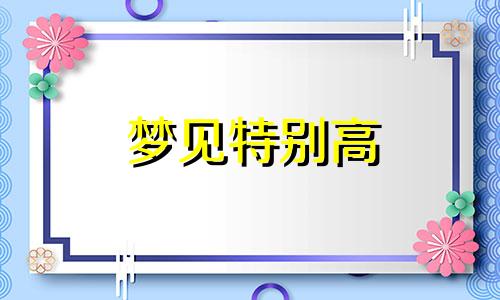 梦见特别高